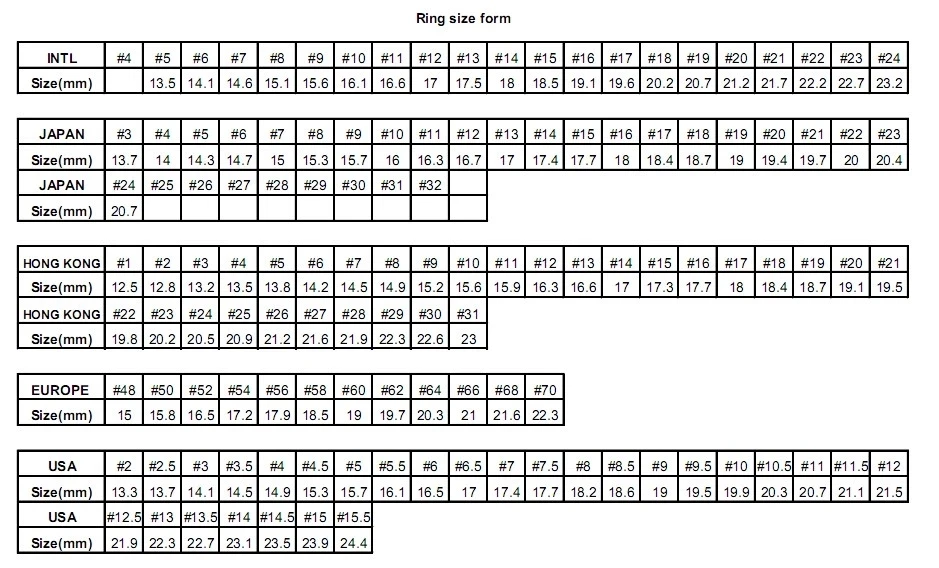 Ring size form

| INTL | #4 | #5 | #6 | #7 | #8 | #9 | #10 | #11 | #12 | #13 | #14 | #15 | #16 | #17 | #18 | #19 | #20 | #21 | #22 | #23 | #24 |
|---|---|---|---|---|---|---|---|---|---|---|---|---|---|---|---|---|---|---|---|---|---|
| Size(mm) | | 13.5 | 14.1 | 14.6 | 15.1 | 15.6 | 16.1 | 16.6 | 17 | 17.5 | 18 | 18.5 | 19.1 | 19.6 | 20.2 | 20.7 | 21.2 | 21.7 | 22.2 | 22.7 | 23.2 |

| JAPAN | #3 | #4 | #5 | #6 | #7 | #8 | #9 | #10 | #11 | #12 | #13 | #14 | #15 | #16 | #17 | #18 | #19 | #20 | #21 | #22 | #23 |
|---|---|---|---|---|---|---|---|---|---|---|---|---|---|---|---|---|---|---|---|---|---|
| Size(mm) | 13.7 | 14 | 14.3 | 14.7 | 15 | 15.3 | 15.7 | 16 | 16.3 | 16.7 | 17 | 17.4 | 17.7 | 18 | 18.4 | 18.7 | 19 | 19.4 | 19.7 | 20 | 20.4 |
| JAPAN | #24 | #25 | #26 | #27 | #28 | #29 | #30 | #31 | #32 | | | | | | | | | | | | |
| Size(mm) | 20.7 | | | | | | | | | | | | | | | | | | | | |

| HONG KONG | #1 | #2 | #3 | #4 | #5 | #6 | #7 | #8 | #9 | #10 | #11 | #12 | #13 | #14 | #15 | #16 | #17 | #18 | #19 | #20 | #21 |
|---|---|---|---|---|---|---|---|---|---|---|---|---|---|---|---|---|---|---|---|---|---|
| Size(mm) | 12.5 | 12.8 | 13.2 | 13.5 | 13.8 | 14.2 | 14.5 | 14.9 | 15.2 | 15.6 | 15.9 | 16.3 | 16.6 | 17 | 17.3 | 17.7 | 18 | 18.4 | 18.7 | 19.1 | 19.5 |
| HONG KONG | #22 | #23 | #24 | #25 | #26 | #27 | #28 | #29 | #30 | #31 | | | | | | | | | | | |
| Size(mm) | 19.8 | 20.2 | 20.5 | 20.9 | 21.2 | 21.6 | 21.9 | 22.3 | 22.6 | 23 | | | | | | | | | | | |

| EUROPE | #48 | #50 | #52 | #54 | #56 | #58 | #60 | #62 | #64 | #66 | #68 | #70 |
|---|---|---|---|---|---|---|---|---|---|---|---|---|
| Size(mm) | 15 | 15.8 | 16.5 | 17.2 | 17.9 | 18.5 | 19 | 19.7 | 20.3 | 21 | 21.6 | 22.3 |

| USA | #2 | #2.5 | #3 | #3.5 | #4 | #4.5 | #5 | #5.5 | #6 | #6.5 | #7 | #7.5 | #8 | #8.5 | #9 | #9.5 | #10 | #10.5 | #11 | #11.5 | #12 |
|---|---|---|---|---|---|---|---|---|---|---|---|---|---|---|---|---|---|---|---|---|---|
| Size(mm) | 13.3 | 13.7 | 14.1 | 14.5 | 14.9 | 15.3 | 15.7 | 16.1 | 16.5 | 17 | 17.4 | 17.7 | 18.2 | 18.6 | 19 | 19.5 | 19.9 | 20.3 | 20.7 | 21.1 | 21.5 |
| USA | #12.5 | #13 | #13.5 | #14 | #14.5 | #15 | #15.5 | | | | | | | | | | | | | | |
| Size(mm) | 21.9 | 22.3 | 22.7 | 23.1 | 23.5 | 23.9 | 24.4 | | | | | | | | | | | | | | |